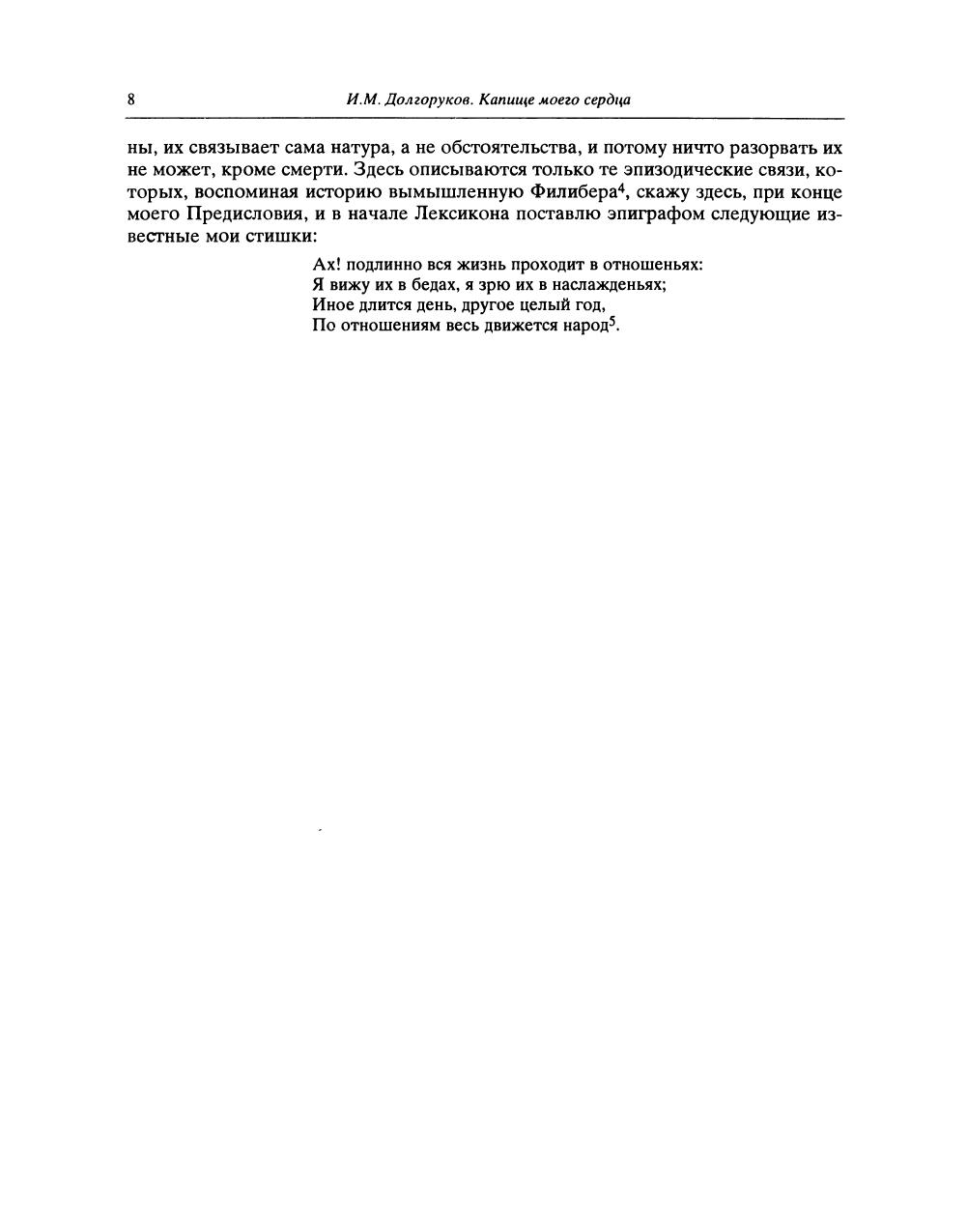 8 И.М. Долгоруков. Капище моего сердца

ны, их связывает сама натура, а не обстоятельства, и потому ничто разорвать их не может, кроме смерти. Здесь описываются только те эпизодические связи, которых, воспоминая историю вымышленную Филибера$^4$, скажу здесь, при конце моего Предисловия, и в начале Лексикона поставлю эпиграфом следующие известные мои стишки:

Ах! подлинно вся жизнь проходит в отношеньях:
Я вижу их в бедах, я зрю их в наслажденьях;
Иное длится день, другое целый год,
По отношениям весь движется народ$^5$.